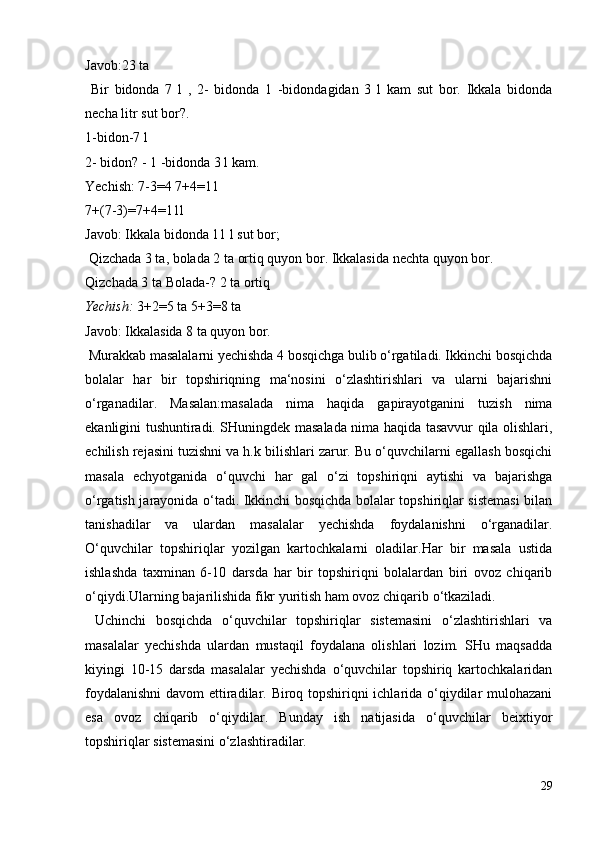 Javob:23 ta

Bir bidonda 7 l , 2- bidonda 1 -bidondagidan 3 l kam sut bor. Ikkala bidonda necha litr sut bor?.

1-bidon-7 l

2- bidon? - 1 -bidonda 3 l kam.

Yechish: 7-3=4 7+4=11

7+(7-3)=7+4=11l

Javob: Ikkala bidonda 11 l sut bor;

Qizchada 3 ta, bolada 2 ta ortiq quyon bor. Ikkalasida nechta quyon bor.

Qizchada 3 ta Bolada-? 2 ta ortiq

Yechish: 3+2=5 ta 5+3=8 ta

Javob: Ikkalasida 8 ta quyon bor.

Murakkab masalalarni yechishda 4 bosqichga bulib o‘rgatiladi. Ikkinchi bosqichda bolalar har bir topshiriqning ma‘nosini o‘zlashtirishlari va ularni bajarishni o‘rganadilar. Masalan:masalada nima haqida gapirayotganini tuzish nima ekanligini tushuntiradi. SHuningdek masalada nima haqida tasavvur qila olishlari, echilish rejasini tuzishni va h.k bilishlari zarur. Bu o‘quvchilarni egallash bosqichi masala echyotganida o‘quvchi har gal o‘zi topshiriqni aytishi va bajarishga o‘rgatish jarayonida o‘tadi. Ikkinchi bosqichda bolalar topshiriqlar sistemasi bilan tanishadilar va ulardan masalalar yechishda foydalanishni o‘rganadilar. O‘quvchilar topshiriqlar yozilgan kartochkalarni oladilar.Har bir masala ustida ishlashda taxminan 6-10 darsda har bir topshiriqni bolalardan biri ovoz chiqarib o‘qiydi.Ularning bajarilishida fikr yuritish ham ovoz chiqarib o‘tkaziladi.

Uchinchi bosqichda o‘quvchilar topshiriqlar sistemasini o‘zlashtirishlari va masalalar yechishda ulardan mustaqil foydalana olishlari lozim. SHu maqsadda kiyingi 10-15 darsda masalalar yechishda o‘quvchilar topshiriq kartochkalaridan foydalanishni davom ettiradilar. Biroq topshiriqni ichlarida o‘qiydilar mulohazani esa ovoz chiqarib o‘qiydilar. Bunday ish natijasida o‘quvchilar beixtiyor topshiriqlar sistemasini o‘zlashtiradilar.

29